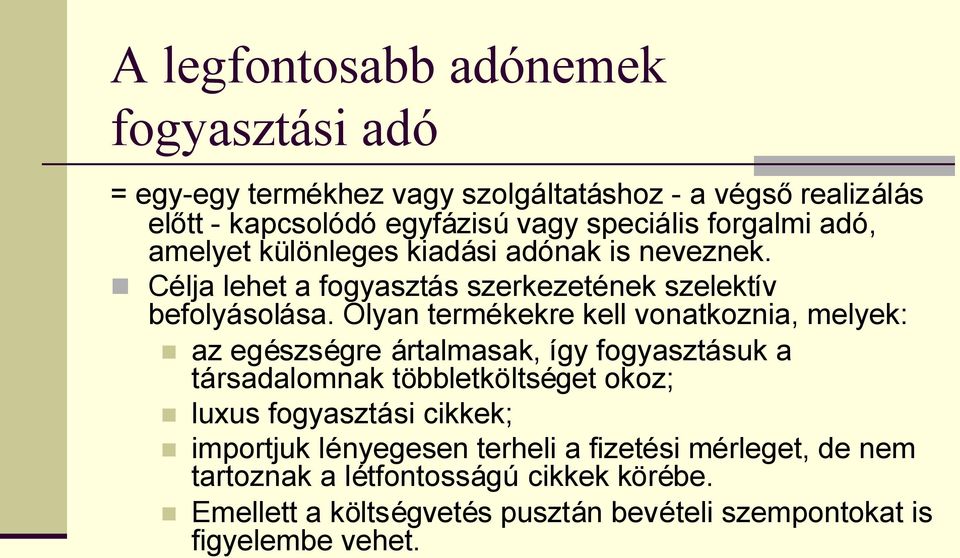 A legfontosabb adónemek
fogyasztási adó

= egy-egy termékhez vagy szolgáltatáshoz - a végső realizálás előtt - kapcsolódó egyfázisú vagy speciális forgalmi adó, amelyet különleges kiadási adónak is neveznek.

Célja lehet a fogyasztás szerkezetének szelektív befolyásolása. Olyan termékekre kell vonatkoznia, melyek:

az egészségre ártalmasak, így fogyasztásuk a társadalomnak többletköltséget okoz;

luxus fogyasztási cikkek;

importjuk lényegesen terheli a fizetési mérleget, de nem tartoznak a létfontosságú cikkek körébe.

Emellett a költségvetés pusztán bevételi szempontokat is figyelembe vehet.